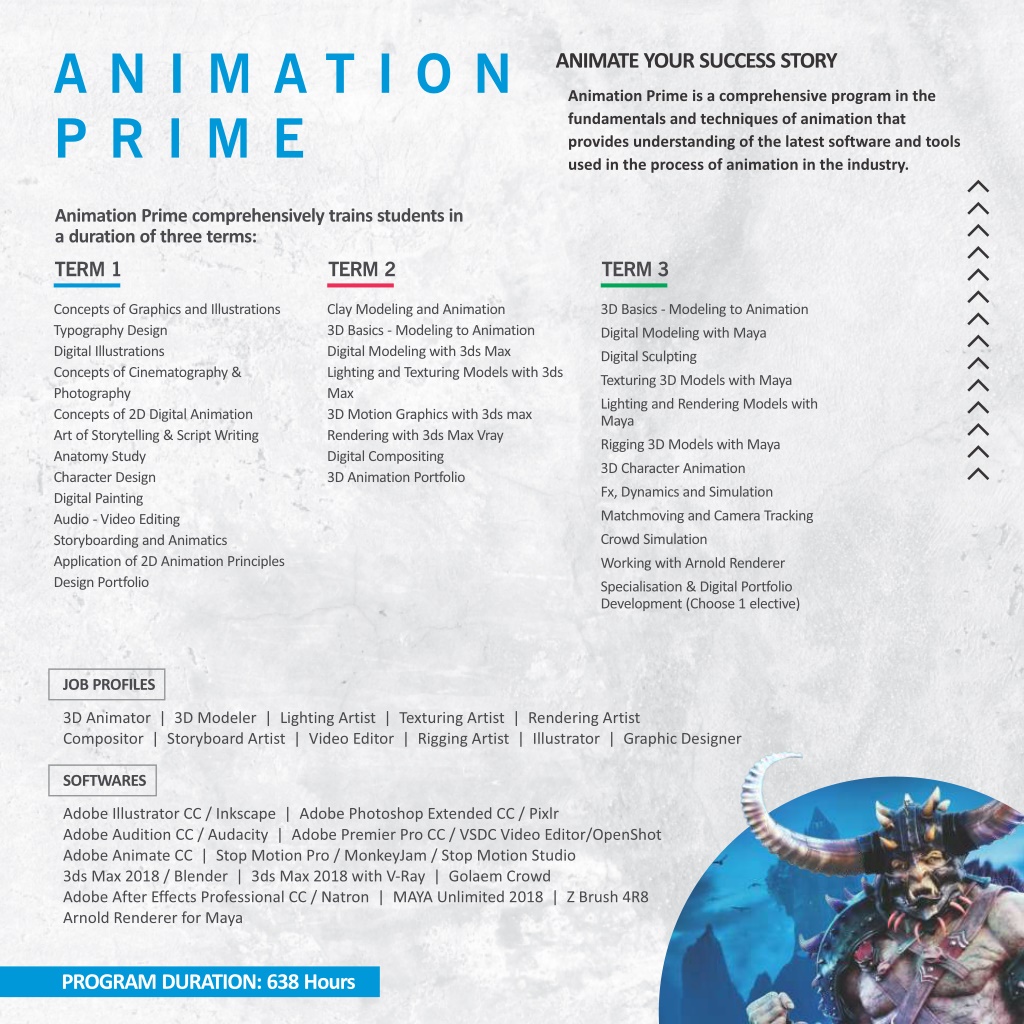 ANIMATION PRIME

ANIMATE YOUR SUCCESS STORY

Animation Prime is a comprehensive program in the fundamentals and techniques of animation that provides understanding of the latest software and tools used in the process of animation in the industry.

Animation Prime comprehensively trains students in a duration of three terms:

TERM 1

Concepts of Graphics and Illustrations
Typography Design
Digital Illustrations
Concepts of Cinematography & Photography
Concepts of 2D Digital Animation
Art of Storytelling & Script Writing
Anatomy Study
Character Design
Digital Painting
Audio - Video Editing
Storyboarding and Animatics
Application of 2D Animation Principles
Design Portfolio

TERM 2

Clay Modeling and Animation
3D Basics - Modeling to Animation
Digital Modeling with 3ds Max
Lighting and Texturing Models with 3ds Max
3D Motion Graphics with 3ds max
Rendering with 3ds Max Vray
Digital Compositing
3D Animation Portfolio

TERM 3

3D Basics - Modeling to Animation
Digital Modeling with Maya
Digital Sculpting
Texturing 3D Models with Maya
Lighting and Rendering Models with Maya
Rigging 3D Models with Maya
3D Character Animation
Fx, Dynamics and Simulation
Matchmoving and Camera Tracking
Crowd Simulation
Working with Arnold Renderer
Specialisation & Digital Portfolio Development (Choose 1 elective)

JOB PROFILES

3D Animator | 3D Modeler | Lighting Artist | Texturing Artist | Rendering Artist
Compositor | Storyboard Artist | Video Editor | Rigging Artist | Illustrator | Graphic Designer

SOFTWARES

Adobe Illustrator CC / Inkscape | Adobe Photoshop Extended CC / Pixlr
Adobe Audition CC / Audacity | Adobe Premier Pro CC / VSDC Video Editor/OpenShot
Adobe Animate CC | Stop Motion Pro / MonkeyJam / Stop Motion Studio
3ds Max 2018 / Blender | 3ds Max 2018 with V-Ray | Golaem Crowd
Adobe After Effects Professional CC / Natron | MAYA Unlimited 2018 | Z Brush 4R8
Arnold Renderer for Maya

PROGRAM DURATION: 638 Hours